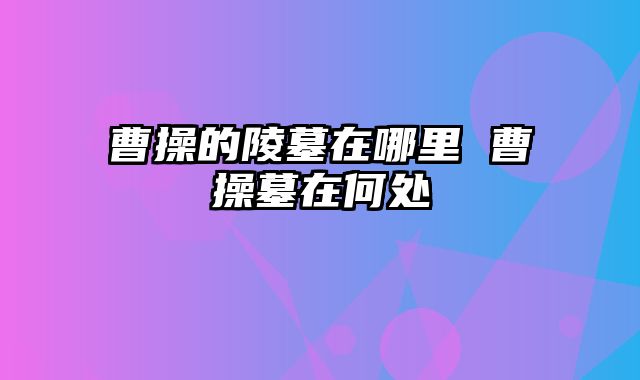 曹操的陵墓在哪里 曹操墓在何处